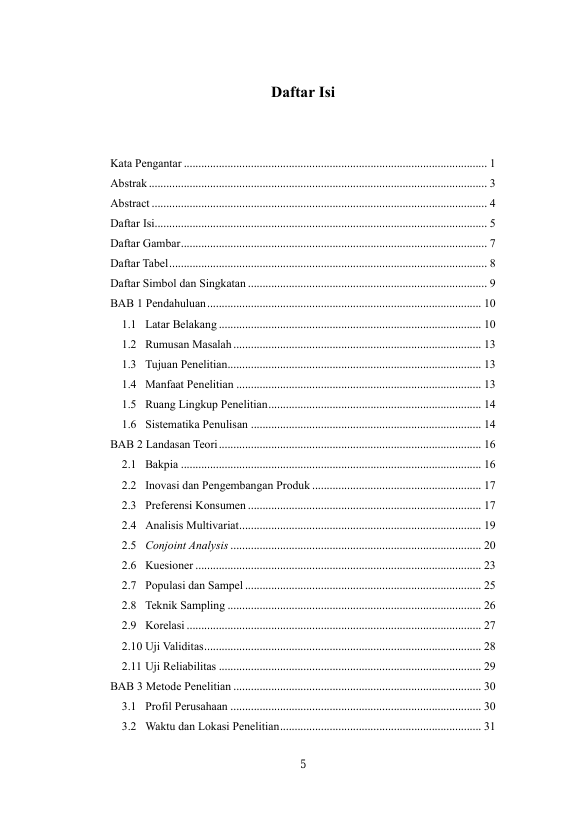 Daftar Isi

Kata Pengantar 1
Abstrak 3
Abstract 4
Daftar Isi 5
Daftar Gambar 7
Daftar Tabel 8
Daftar Simbol dan Singkatan 9
BAB 1 Pendahuluan 10
1.1 Latar Belakang 10
1.2 Rumusan Masalah 13
1.3 Tujuan Penelitian 13
1.4 Manfaat Penelitian 13
1.5 Ruang Lingkup Penelitian 14
1.6 Sistematika Penulisan 14
BAB 2 Landasan Teori 16
2.1 Bakpia 16
2.2 Inovasi dan Pengembangan Produk 17
2.3 Preferensi Konsumen 17
2.4 Analisis Multivariat 19
2.5 Conjoint Analysis 20
2.6 Kuesioner 23
2.7 Populasi dan Sampel 25
2.8 Teknik Sampling 26
2.9 Korelasi 27
2.10 Uji Validitas 28
2.11 Uji Reliabilitas 29
BAB 3 Metode Penelitian 30
3.1 Profil Perusahaan 30
3.2 Waktu dan Lokasi Penelitian 31

5